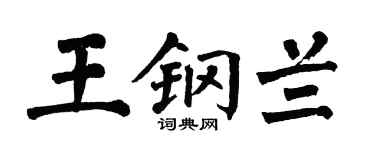 王钢兰
词典网